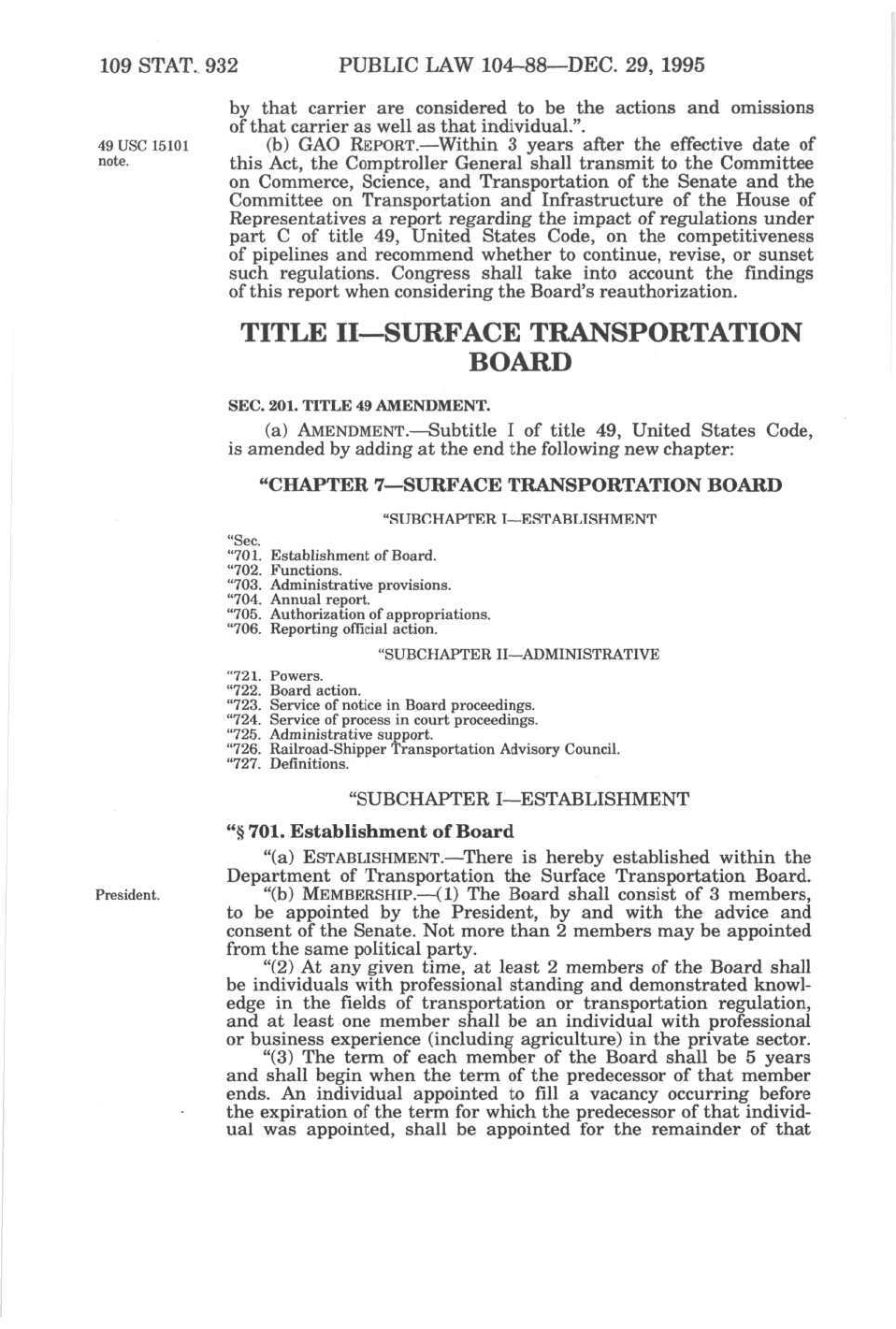 109 STAT. 932 PUBLIC LAW 104–88—DEC. 29, 1995

by that carrier are considered to be the actions and omissions of that carrier as well as that individual.".

49 USC 15101 note.

(b) GAO REPORT.—Within 3 years after the effective date of this Act, the Comptroller General shall transmit to the Committee on Commerce, Science, and Transportation of the Senate and the Committee on Transportation and Infrastructure of the House of Representatives a report regarding the impact of regulations under part C of title 49, United States Code, on the competitiveness of pipelines and recommend whether to continue, revise, or sunset such regulations. Congress shall take into account the findings of this report when considering the Board's reauthorization.

TITLE II—SURFACE TRANSPORTATION BOARD

SEC. 201. TITLE 49 AMENDMENT.

(a) AMENDMENT.—Subtitle I of title 49, United States Code, is amended by adding at the end the following new chapter:

"CHAPTER 7—SURFACE TRANSPORTATION BOARD

"SUBCHAPTER I—ESTABLISHMENT

"Sec.
"701. Establishment of Board.
"702. Functions.
"703. Administrative provisions.
"704. Annual report.
"705. Authorization of appropriations.
"706. Reporting official action.

"SUBCHAPTER II—ADMINISTRATIVE

"721. Powers.
"722. Board action.
"723. Service of notice in Board proceedings.
"724. Service of process in court proceedings.
"725. Administrative support.
"726. Railroad-Shipper Transportation Advisory Council.
"727. Definitions.

"SUBCHAPTER I—ESTABLISHMENT

"§ 701. Establishment of Board

"(a) ESTABLISHMENT.—There is hereby established within the Department of Transportation the Surface Transportation Board.

President.

"(b) MEMBERSHIP.—(1) The Board shall consist of 3 members, to be appointed by the President, by and with the advice and consent of the Senate. Not more than 2 members may be appointed from the same political party.

"(2) At any given time, at least 2 members of the Board shall be individuals with professional standing and demonstrated knowledge in the fields of transportation or transportation regulation, and at least one member shall be an individual with professional or business experience (including agriculture) in the private sector.

"(3) The term of each member of the Board shall be 5 years and shall begin when the term of the predecessor of that member ends. An individual appointed to fill a vacancy occurring before the expiration of the term for which the predecessor of that individual was appointed, shall be appointed for the remainder of that